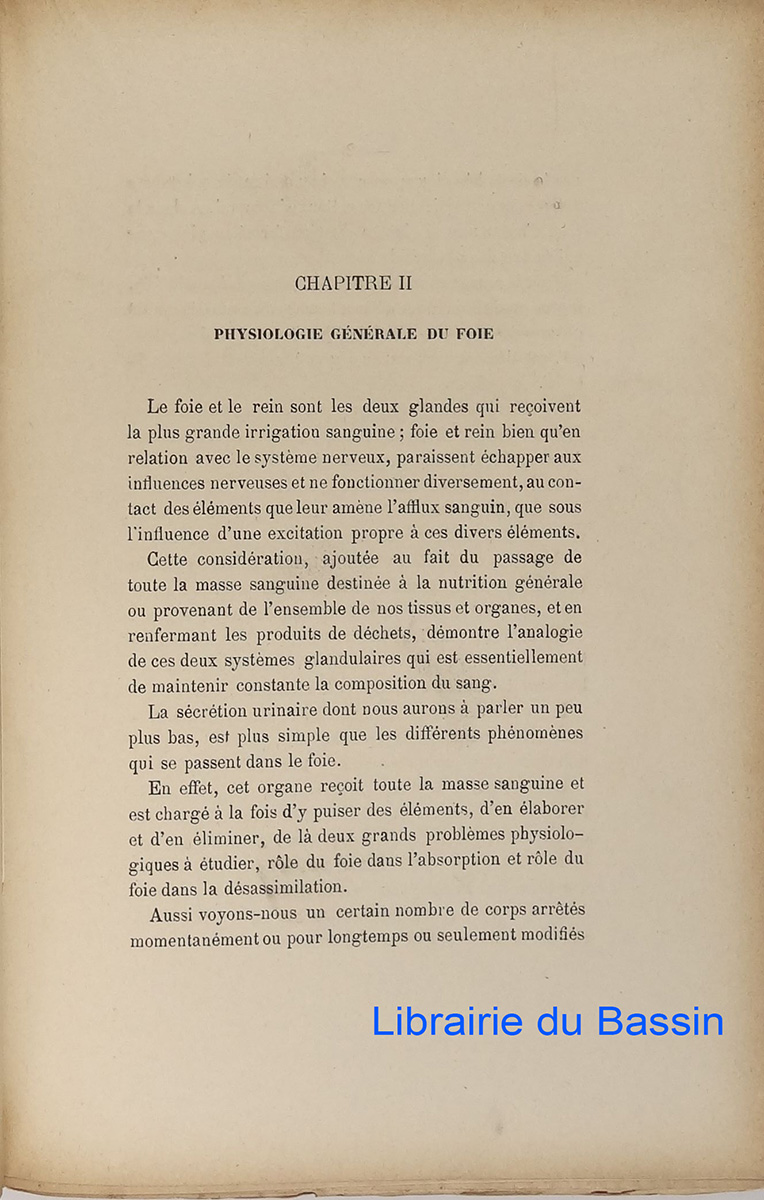 CHAPITRE II

PHYSIOLOGIE GÉNÉRALE DU FOIE

Le foie et le rein sont les deux glandes qui reçoivent la plus grande irrigation sanguine ; foie et rein bien qu'en relation avec le système nerveux, paraissent échapper aux influences nerveuses et ne fonctionner diversement, au contact des éléments que leur amène l'afflux sanguin, que sous l'influence d'une excitation propre à ces divers éléments.

Cette considération, ajoutée au fait du passage de toute la masse sanguine destinée à la nutrition générale ou provenant de l'ensemble de nos tissus et organes, et en renfermant les produits de déchets, démontre l'analogie de ces deux systèmes glandulaires qui est essentiellement de maintenir constante la composition du sang.

La sécrétion urinaire dont nous aurons à parler un peu plus bas, est plus simple que les différents phénomènes qui se passent dans le foie.

En effet, cet organe reçoit toute la masse sanguine et est chargé à la fois d'y puiser des éléments, d'en élaborer et d'en éliminer, de là deux grands problèmes physiologiques à étudier, rôle du foie dans l'absorption et rôle du foie dans la désassimilation.

Aussi voyons-nous un certain nombre de corps arrêtés momentanément ou pour longtemps ou seulement modifiés

Librairie du Bassin